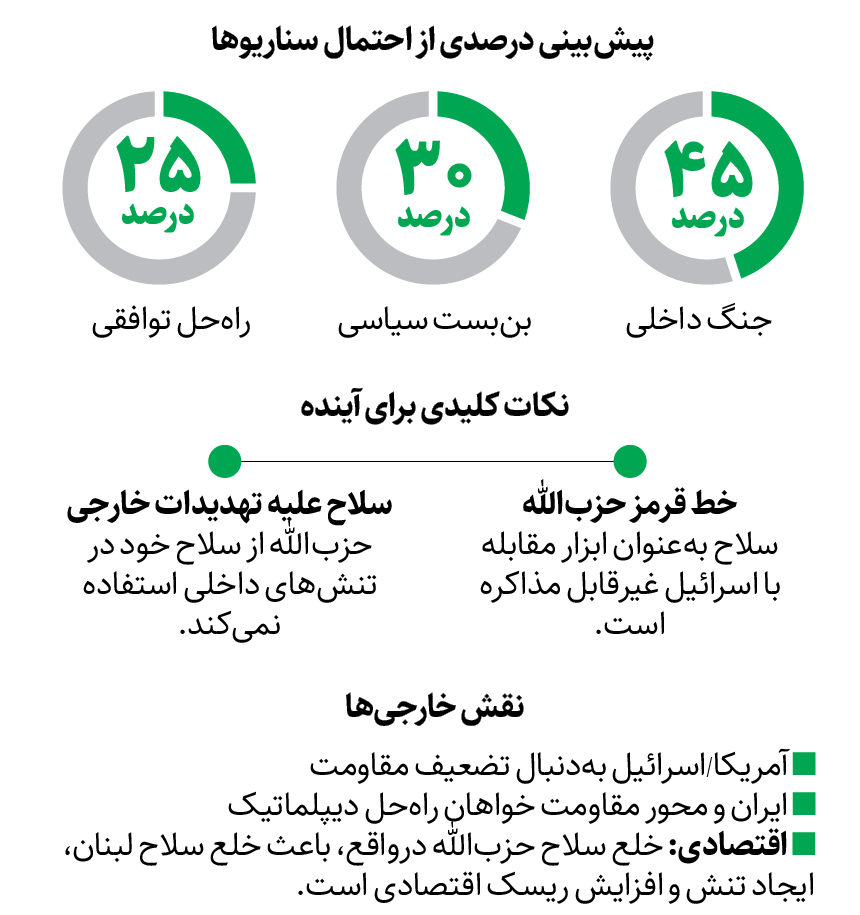 پیش‌بینی درصدی از احتمال سناریوها

۴۵
درصد
جنگ داخلی

۳۰
درصد
بن‌بست سیاسی

۲۵
درصد
راه‌حل توافقی

نکات کلیدی برای آینده

خط قرمز حزب‌الله
سلاح به‌عنوان ابزار مقابله با اسرائیل غیرقابل مذاکره است.

سلاح علیه تهدیدات خارجی
حزب‌الله از سلاح خود در تنش‌های داخلی استفاده نمی‌کند.

نقش خارجی‌ها

آمریکا/اسرائیل به‌دنبال تضعیف مقاومت
ایران و محور مقاومت خواهان راه‌حل دیپلماتیک
اقتصادی: خلع سلاح حزب‌الله درواقع، باعث خلع سلاح لبنان، ایجاد تنش و افزایش ریسک اقتصادی است.